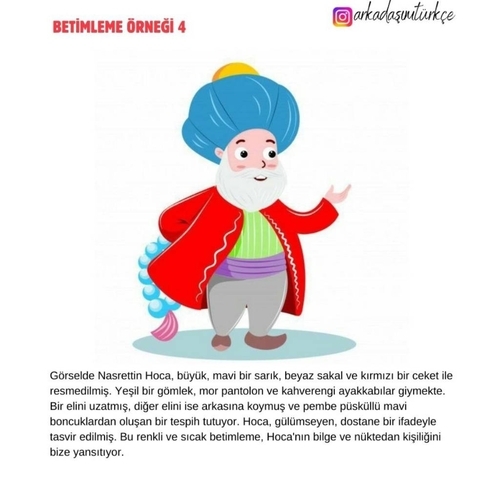 BETİMLEME ÖRNEĞİ 4

arkadaşımtürkçe

Görselde Nasrettin Hoca, büyük, mavi bir sarık, beyaz sakal ve kırmızı bir ceket ile resmedilmiş. Yeşil bir gömlek, mor pantolon ve kahverengi ayakkabılar giymekte. Bir elini uzatmış, diğer elini ise arkasına koymuş ve pembe püsküllü mavi boncuklardan oluşan bir tespih tutuyor. Hoca, gülümseyen, dostane bir ifadeyle tasvir edilmiş. Bu renkli ve sıcak betimleme, Hoca'nın bilge ve nüktedan kişiliğini bize yansıtıyor.